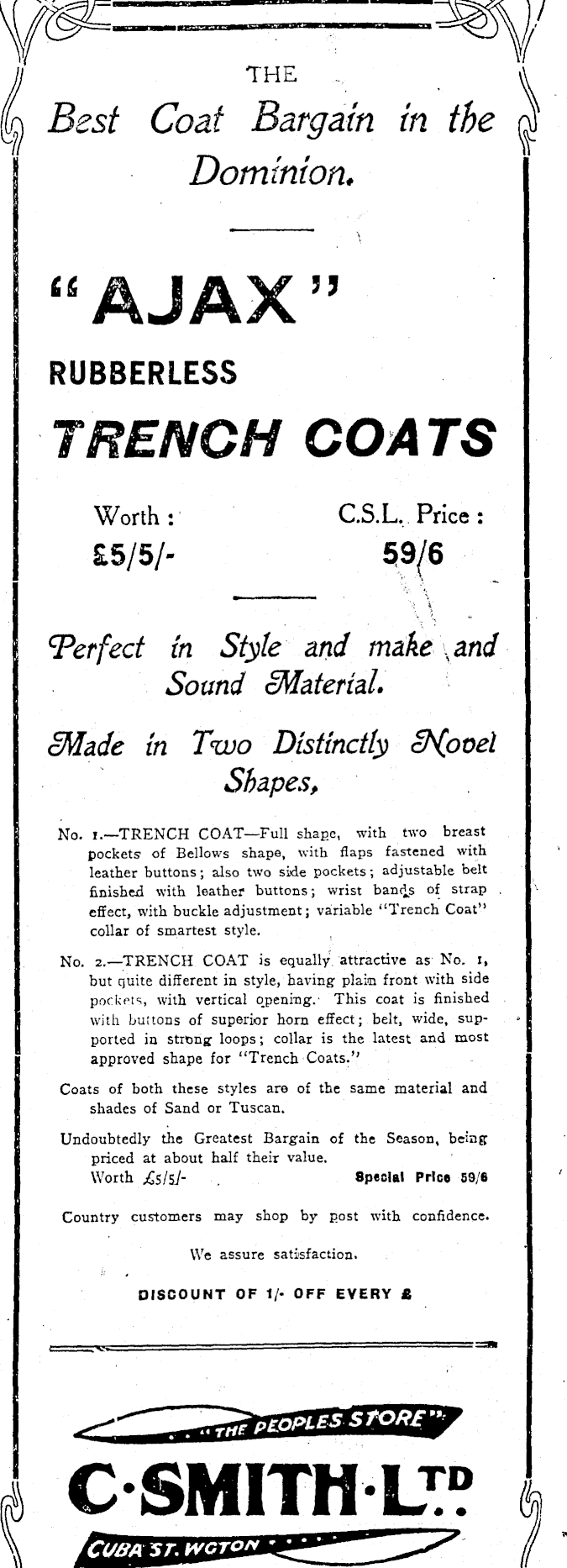 THE

Best Coat Bargain in the Dominion.

"AJAX"

RUBBERLESS

TRENCH COATS

Worth:
£5/5/-

C.S.L. Price:
59/6

Perfect in Style and make and Sound Material.

Made in Two Distinctly Novel Shapes,

No. 1.—TRENCH COAT—Full shape, with two breast pockets of Bellows shape, with flaps fastened with leather buttons; also two side pockets; adjustable belt finished with leather buttons; wrist bands of strap effect, with buckle adjustment; variable "Trench Coat" collar of smartest style.

No. 2.—TRENCH COAT is equally attractive as No. 1, but quite different in style, having plain front with side pockets, with vertical opening. This coat is finished with buttons of superior horn effect; belt, wide, supported in strong loops; collar is the latest and most approved shape for "Trench Coats."

Coats of both these styles are of the same material and shades of Sand or Tuscan.

Undoubtedly the Greatest Bargain of the Season, being priced at about half their value.
Worth £5/5/- Special Price 59/6

Country customers may shop by post with confidence.

We assure satisfaction.

DISCOUNT OF 1/- OFF EVERY £

"THE PEOPLES STORE"

C·SMITH·LTD

CUBA ST. WGTON